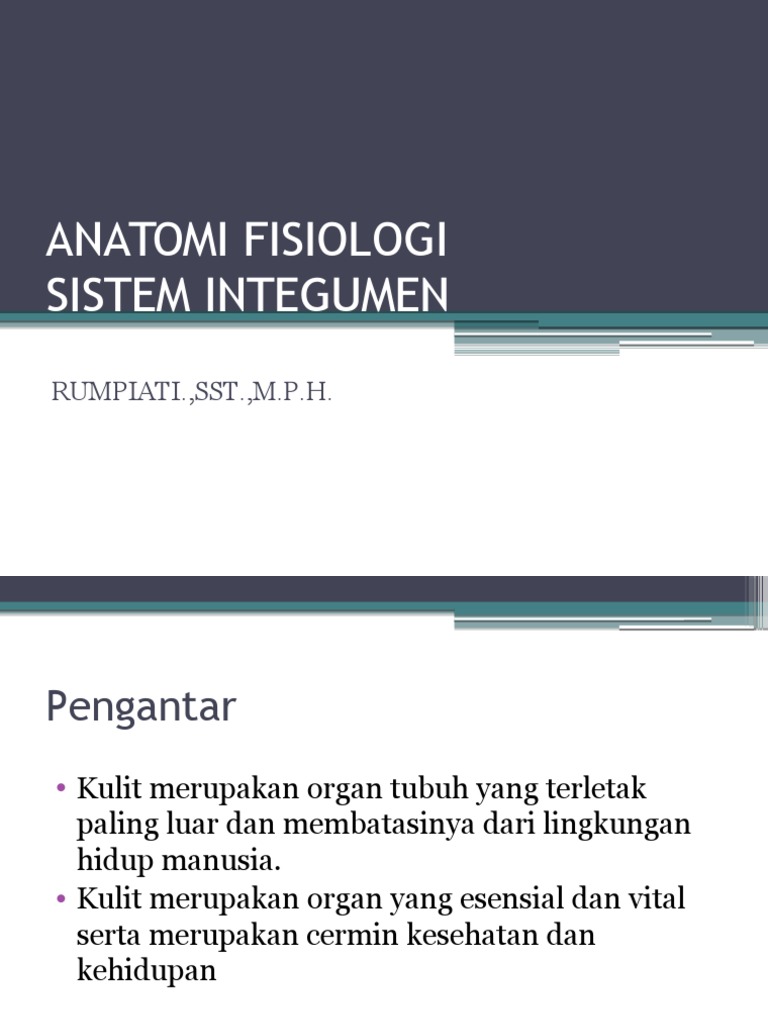 ANATOMI FISIOLOGI SISTEM INTEGUMEN

RUMPIATI.,SST.,M.P.H.

Pengantar

• Kulit merupakan organ tubuh yang terletak paling luar dan membatasinya dari lingkungan hidup manusia.
• Kulit merupakan organ yang esensial dan vital serta merupakan cermin kesehatan dan kehidupan